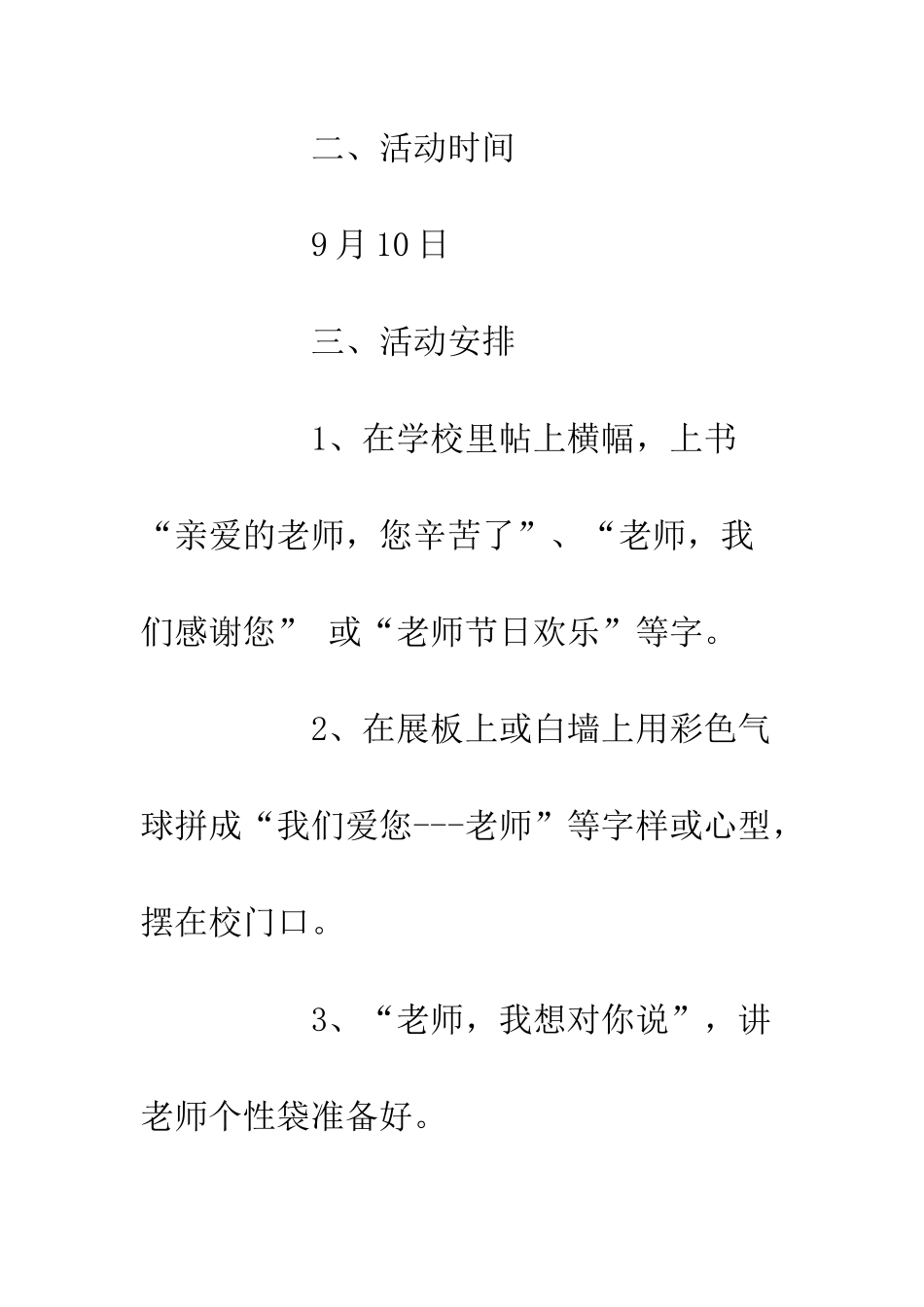 二、活动时间

9月10日

三、活动安排

1、在学校里帖上横幅，上书“亲爱的老师，您辛苦了”、“老师，我们感谢您” 或“老师节日欢乐”等字。

2、在展板上或白墙上用彩色气球拼成“我们爱您---老师”等字样或心型，摆在校门口。

3、“老师，我想对你说”，讲老师个性袋准备好。